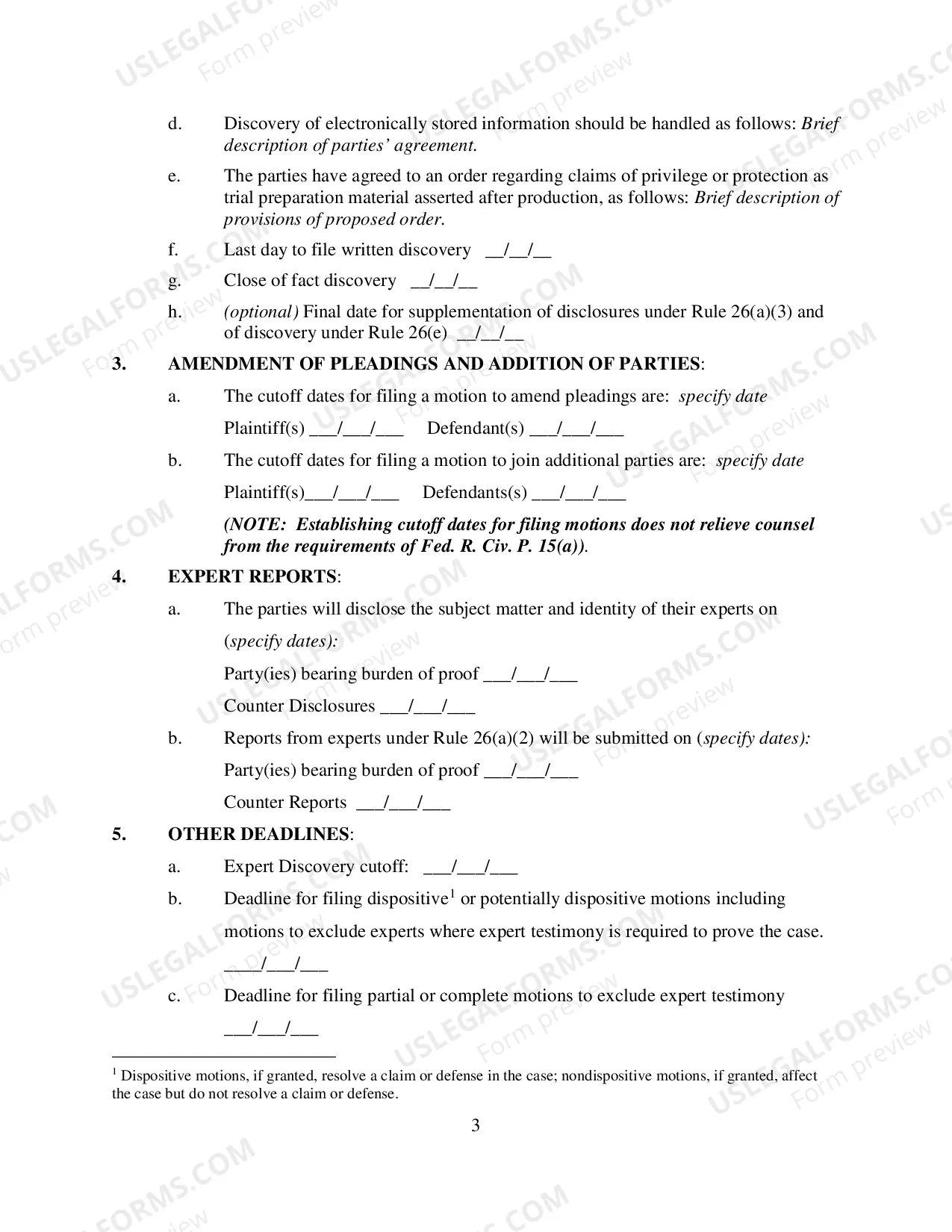 d. Discovery of electronically stored information should be handled as follows: Brief description of parties' agreement.

e. The parties have agreed to an order regarding claims of privilege or protection as trial preparation material asserted after production, as follows: Brief description of provisions of proposed order.

f. Last day to file written discovery ____/____/____

g. Close of fact discovery ____/____/____

h. (optional) Final date for supplementation of disclosures under Rule 26(a)(3) and of discovery under Rule 26(e) ____/____/____

3. AMENDMENT OF PLEADINGS AND ADDITION OF PARTIES:

a. The cutoff dates for filing a motion to amend pleadings are: specify date

Plaintiff(s) ____/____/____ Defendant(s) ____/____/____

b. The cutoff dates for filing a motion to join additional parties are: specify date

Plaintiff(s)____/____/____ Defendants(s) ____/____/____

(NOTE: Establishing cutoff dates for filing motions does not relieve counsel from the requirements of Fed. R. Civ. P. 15(a)).

4. EXPERT REPORTS:

a. The parties will disclose the subject matter and identity of their experts on (specify dates):

Party(ies) bearing burden of proof ____/____/____

Counter Disclosures ____/____/____

b. Reports from experts under Rule 26(a)(2) will be submitted on (specify dates):

Party(ies) bearing burden of proof ____/____/____

Counter Reports ____/____/____

5. OTHER DEADLINES:

a. Expert Discovery cutoff: ____/____/____

b. Deadline for filing dispositive$^{1}$ or potentially dispositive motions including motions to exclude experts where expert testimony is required to prove the case.

____/____/____

c. Deadline for filing partial or complete motions to exclude expert testimony

____/____/____

$^{1}$ Dispositive motions, if granted, resolve a claim or defense in the case; nondispositive motions, if granted, affect the case but do not resolve a claim or defense.

3

USLEGALFORMS.COM Form preview